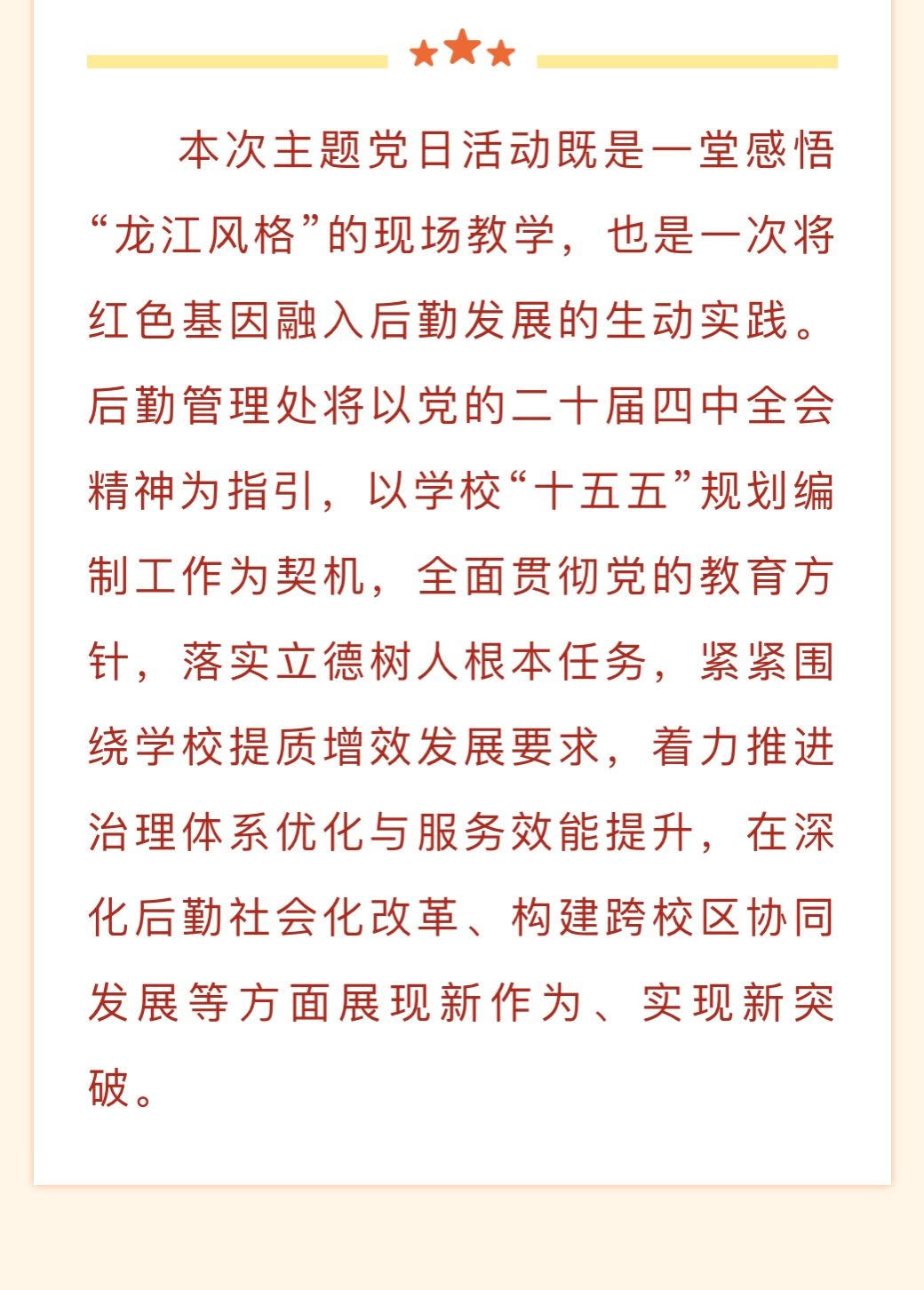 本次主题党日活动既是一堂感悟“龙江风格”的现场教学，也是一次将红色基因融入后勤发展的生动实践。后勤管理处将以党的二十届四中全会精神为指引，以学校“十五五”规划编制工作为契机，全面贯彻党的教育方针，落实立德树人根本任务，紧紧围绕学校提质增效发展要求，着力推进治理体系优化与服务效能提升，在深化后勤社会化改革、构建跨校区协同发展等方面展现新作为、实现新突破。